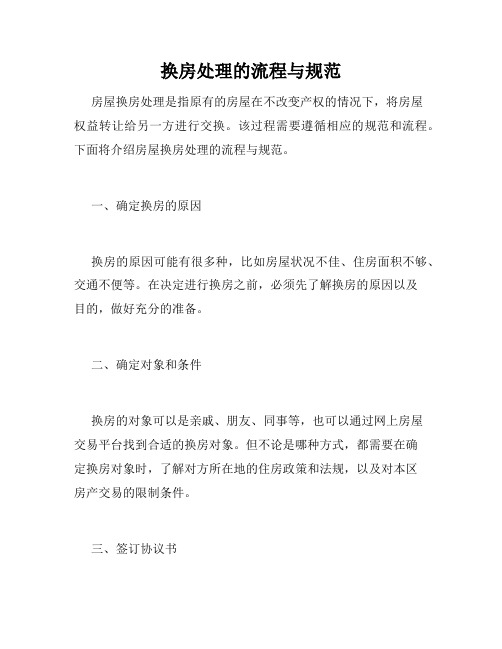 换房处理的流程与规范

房屋换房处理是指原有的房屋在不改变产权的情况下，将房屋权益转让给另一方进行交换。该过程需要遵循相应的规范和流程。下面将介绍房屋换房处理的流程与规范。

一、确定换房的原因

换房的原因可能有很多种，比如房屋状况不佳、住房面积不够、交通不便等。在决定进行换房之前，必须先了解换房的原因以及目的，做好充分的准备。

二、确定对象和条件

换房的对象可以是亲戚、朋友、同事等，也可以通过网上房屋交易平台找到合适的换房对象。但不论是哪种方式，都需要在确定换房对象时，了解对方所在地的住房政策和法规，以及对本区房产交易的限制条件。

三、签订协议书